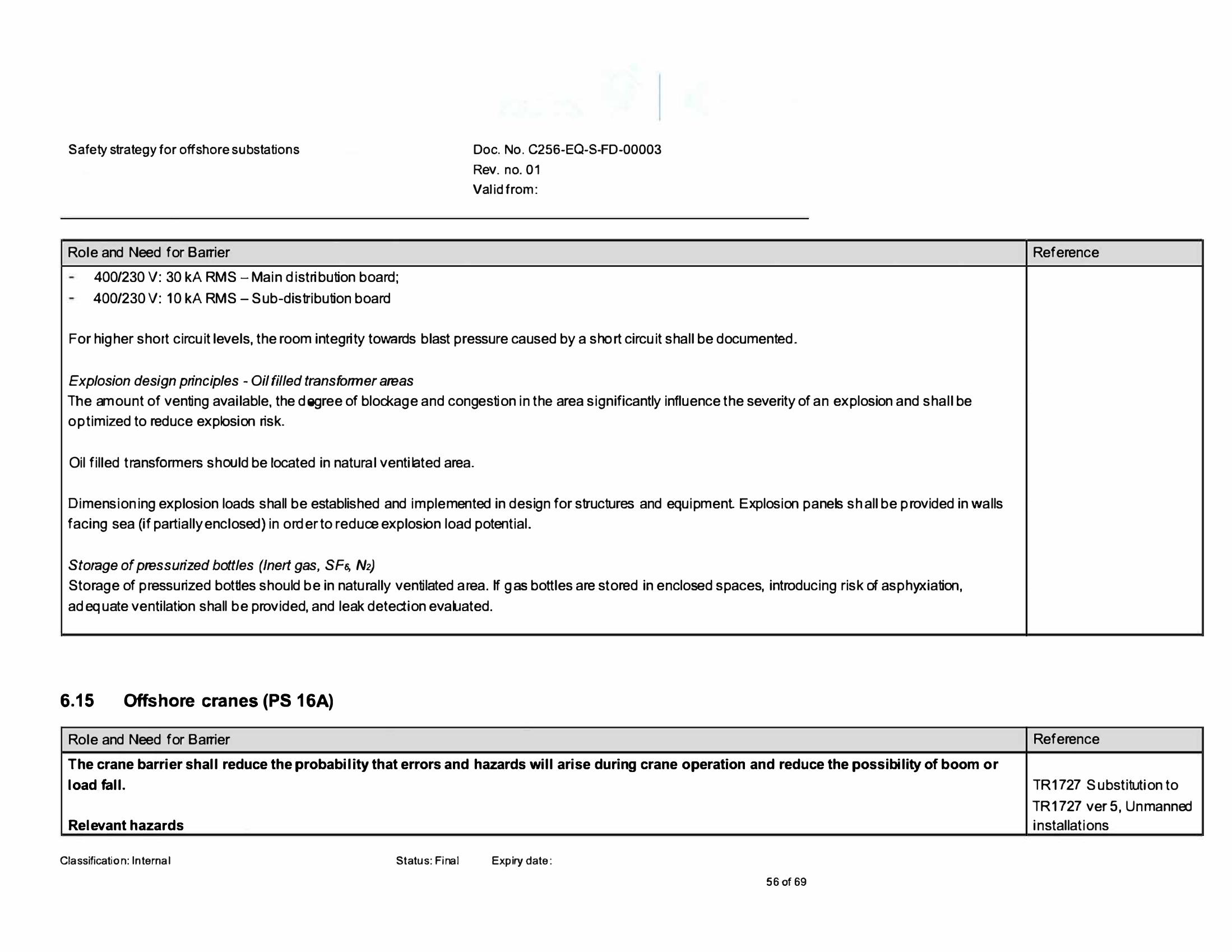 Safety strategy for offshore substations

Doc. No. C256-EQ-S-FD-00003
Rev. no. 01
Valid from:

| Role and Need for Barrier | Reference |
|---|---|
| - 400/230 V: 30 kA RMS – Main distribution board; - 400/230 V: 10 kA RMS – Sub-distribution board For higher short circuit levels, the room integrity towards blast pressure caused by a short circuit shall be documented. Explosion design principles - Oil filled transformer areas The amount of venting available, the degree of blockage and congestion in the area significantly influence the severity of an explosion and shall be optimized to reduce explosion risk. Oil filled transformers should be located in natural ventilated area. Dimensioning explosion loads shall be established and implemented in design for structures and equipment. Explosion panels shall be provided in walls facing sea (if partially enclosed) in order to reduce explosion load potential. Storage of pressurized bottles (Inert gas, $SF_6$, $N_2$) Storage of pressurized bottles should be in naturally ventilated area. If gas bottles are stored in enclosed spaces, introducing risk of asphyxiation, adequate ventilation shall be provided, and leak detection evaluated. | |

6.15 Offshore cranes (PS 16A)

| Role and Need for Barrier | Reference |
|---|---|
| The crane barrier shall reduce the probability that errors and hazards will arise during crane operation and reduce the possibility of boom or load fall. Relevant hazards | TR1727 Substitution to TR1727 ver 5, Unmanned installations |

Classification: Internal Status: Final Expiry date:

56 of 69